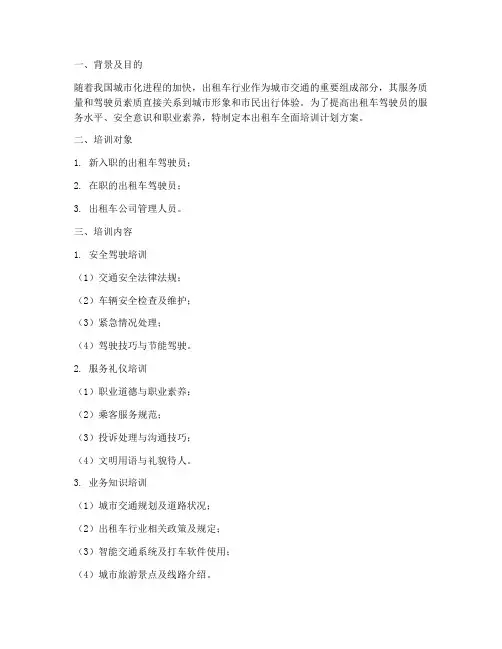 一、背景及目的

随着我国城市化进程的加快，出租车行业作为城市交通的重要组成部分，其服务质量和驾驶员素质直接关系到城市形象和市民出行体验。为了提高出租车驾驶员的服务水平、安全意识和职业素养，特制定本出租车全面培训计划方案。

二、培训对象

1. 新入职的出租车驾驶员；

2. 在职的出租车驾驶员；

3. 出租车公司管理人员。

三、培训内容

1. 安全驾驶培训

（1）交通安全法律法规；

（2）车辆安全检查及维护；

（3）紧急情况处理；

（4）驾驶技巧与节能驾驶。

2. 服务礼仪培训

（1）职业道德与职业素养；

（2）乘客服务规范；

（3）投诉处理与沟通技巧；

（4）文明用语与礼貌待人。

3. 业务知识培训

（1）城市交通规划及道路状况；

（2）出租车行业相关政策及规定；

（3）智能交通系统及打车软件使用；

（4）城市旅游景点及线路介绍。